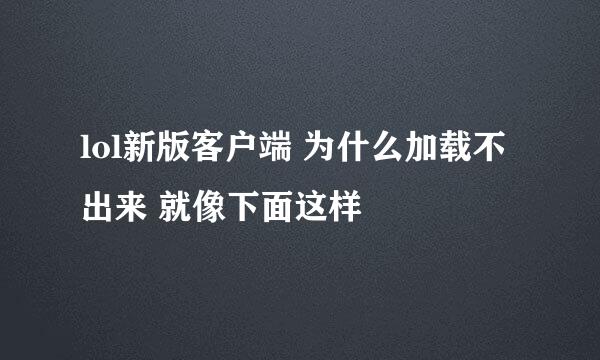 lol新版客户端 为什么加载不出来 就像下面这样